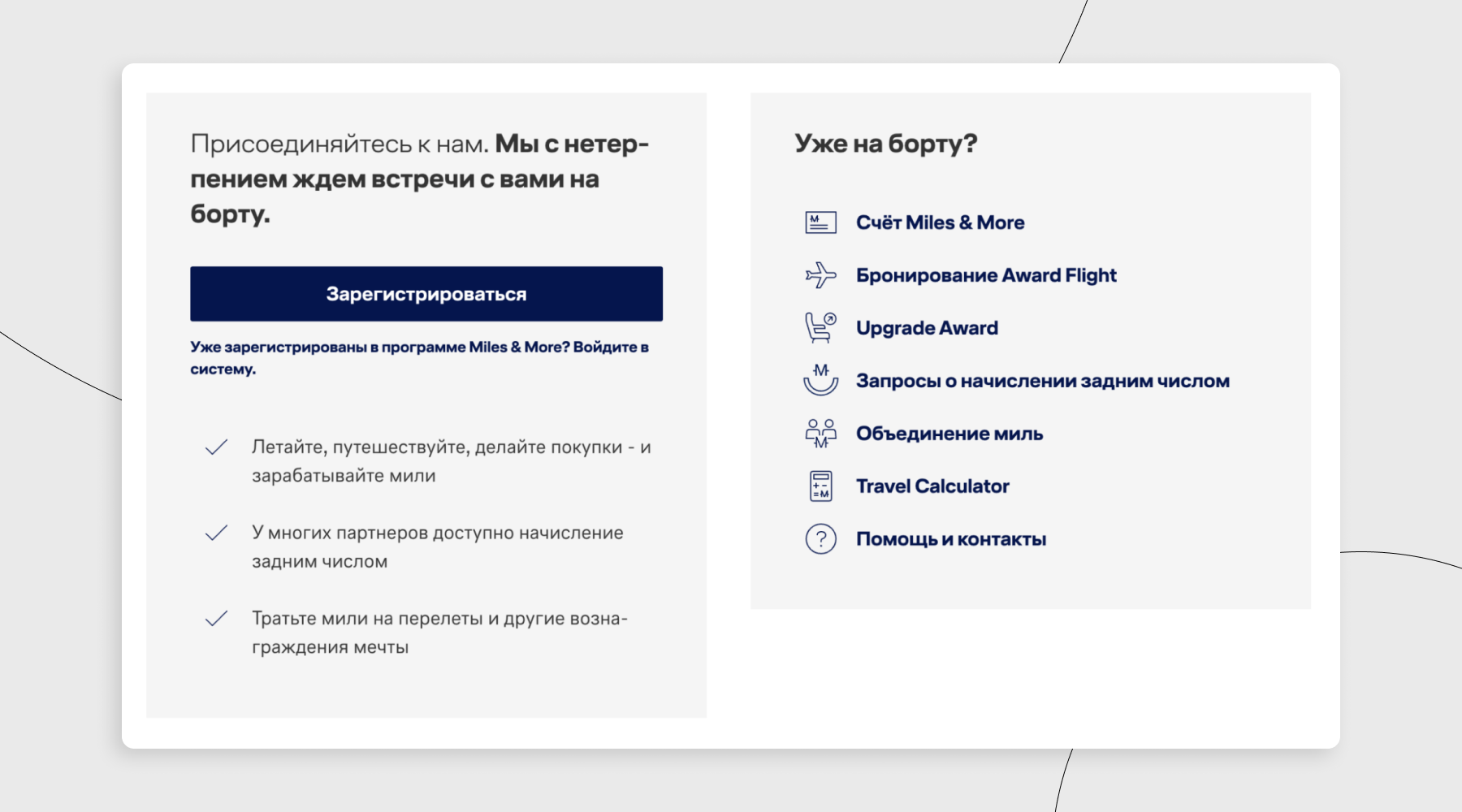 Присоединяйтесь к нам. Мы с нетерпением ждем встречи с вами на борту.

Зарегистрироваться

Уже зарегистрированы в программе Miles & More? Войдите в систему.

Летайте, путешествуйте, делайте покупки - и зарабатывайте мили

У многих партнеров доступно начисление задним числом

Тратьте мили на перелеты и другие вознаграждения мечты

Уже на борту?

Счёт Miles & More

Бронирование Award Flight

Upgrade Award

Запросы о начислении задним числом

Объединение миль

Travel Calculator

Помощь и контакты